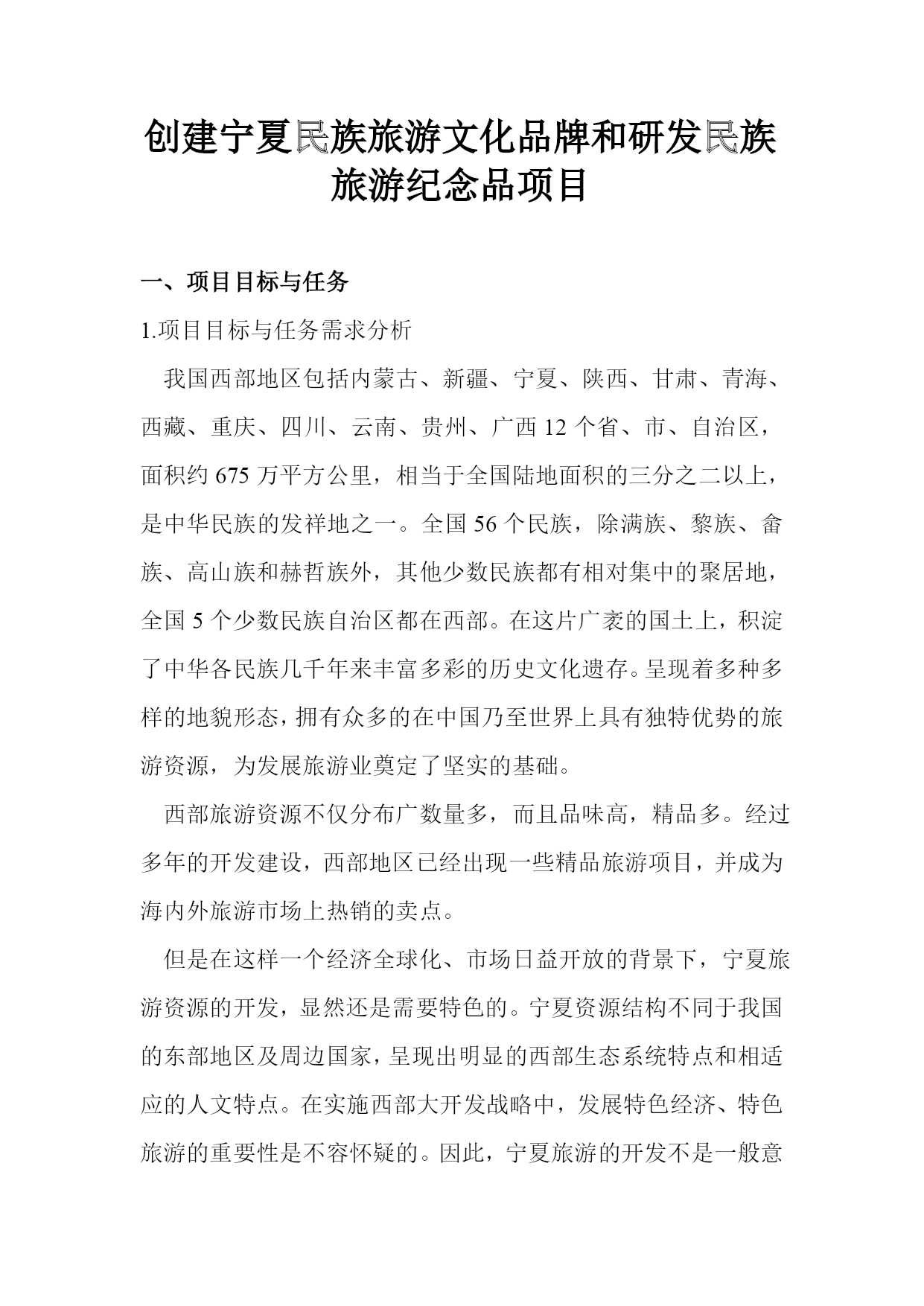 创建宁夏民族旅游文化品牌和研发民族旅游纪念品项目

一、项目目标与任务

1.项目目标与任务需求分析

我国西部地区包括内蒙古、新疆、宁夏、陕西、甘肃、青海、西藏、重庆、四川、云南、贵州、广西 12 个省、市、自治区，面积约 675 万平方公里，相当于全国陆地面积的三分之二以上，是中华民族的发祥地之一。全国 56 个民族，除满族、黎族、畲族、高山族和赫哲族外，其他少数民族都有相对集中的聚居地，全国 5 个少数民族自治区都在西部。在这片广袤的国土上，积淀了中华各民族几千年来丰富多彩的历史文化遗存。呈现着多种多样的地貌形态，拥有众多的在中国乃至世界上具有独特优势的旅游资源，为发展旅游业奠定了坚实的基础。

西部旅游资源不仅分布广数量多，而且品味高，精品多。经过多年的开发建设，西部地区已经出现一些精品旅游项目，并成为海内外旅游市场上热销的卖点。

但是在这样一个经济全球化、市场日益开放的背景下，宁夏旅游资源的开发，显然还是需要特色的。宁夏资源结构不同于我国的东部地区及周边国家，呈现出明显的西部生态系统特点和相适应的人文特点。在实施西部大开发战略中，发展特色经济、特色旅游的重要性是不容怀疑的。因此，宁夏旅游的开发不是一般意